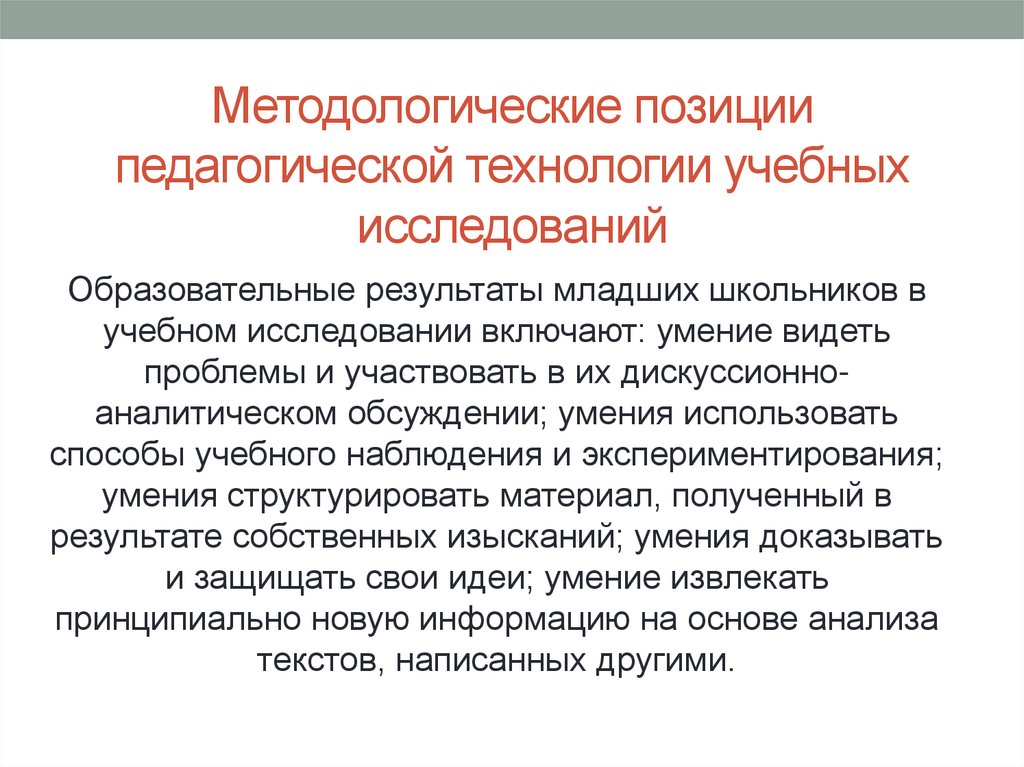 Методологические позиции педагогической технологии учебных исследований

Образовательные результаты младших школьников в учебном исследовании включают: умение видеть проблемы и участвовать в их дискуссионно-аналитическом обсуждении; умения использовать способы учебного наблюдения и экспериментирования; умения структурировать материал, полученный в результате собственных изысканий; умения доказывать и защищать свои идеи; умение извлекать принципиально новую информацию на основе анализа текстов, написанных другими.